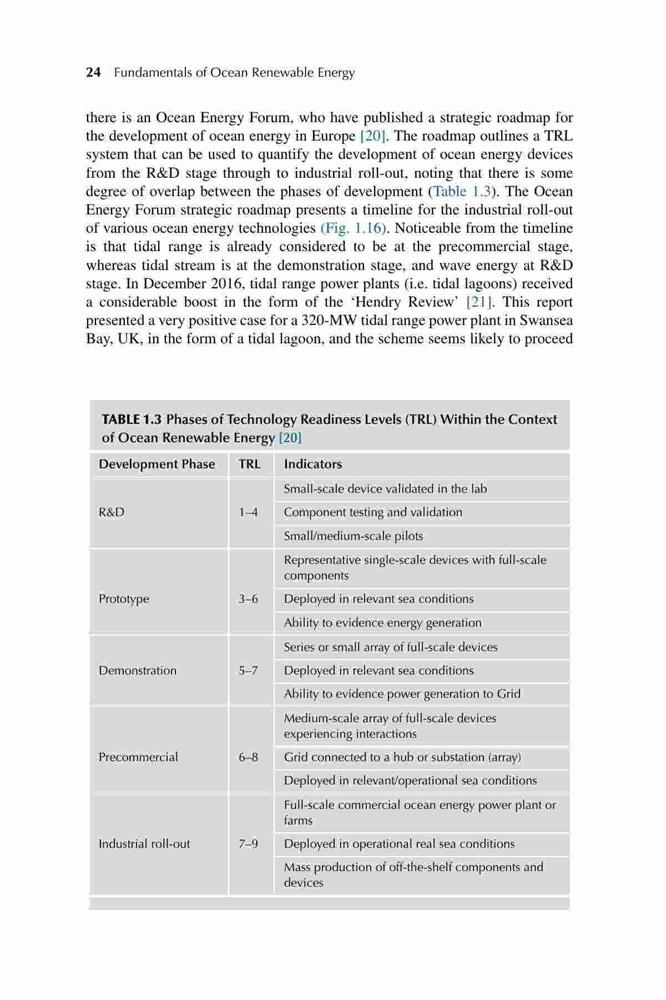 24 Fundamentals of Ocean Renewable Energy

there is an Ocean Energy Forum, who have published a strategic roadmap for the development of ocean energy in Europe [20]. The roadmap outlines a TRL system that can be used to quantify the development of ocean energy devices from the R&D stage through to industrial roll-out, noting that there is some degree of overlap between the phases of development (Table 1.3). The Ocean Energy Forum strategic roadmap presents a timeline for the industrial roll-out of various ocean energy technologies (Fig. 1.16). Noticeable from the timeline is that tidal range is already considered to be at the precommercial stage, whereas tidal stream is at the demonstration stage, and wave energy at R&D stage. In December 2016, tidal range power plants (i.e. tidal lagoons) received a considerable boost in the form of the 'Hendry Review' [21]. This report presented a very positive case for a 320-MW tidal range power plant in Swansea Bay, UK, in the form of a tidal lagoon, and the scheme seems likely to proceed

TABLE 1.3 Phases of Technology Readiness Levels (TRL) Within the Context of Ocean Renewable Energy [20]

| Development Phase | TRL | Indicators |
|---|---|---|
| R&D | 1–4 | Small-scale device validated in the lab |
| | | Component testing and validation |
| | | Small/medium-scale pilots |
| Prototype | 3–6 | Representative single-scale devices with full-scale components |
| | | Deployed in relevant sea conditions |
| | | Ability to evidence energy generation |
| Demonstration | 5–7 | Series or small array of full-scale devices |
| | | Deployed in relevant sea conditions |
| | | Ability to evidence power generation to Grid |
| Precommercial | 6–8 | Medium-scale array of full-scale devices experiencing interactions |
| | | Grid connected to a hub or substation (array) |
| | | Deployed in relevant/operational sea conditions |
| Industrial roll-out | 7–9 | Full-scale commercial ocean energy power plant or farms |
| | | Deployed in operational real sea conditions |
| | | Mass production of off-the-shelf components and devices |